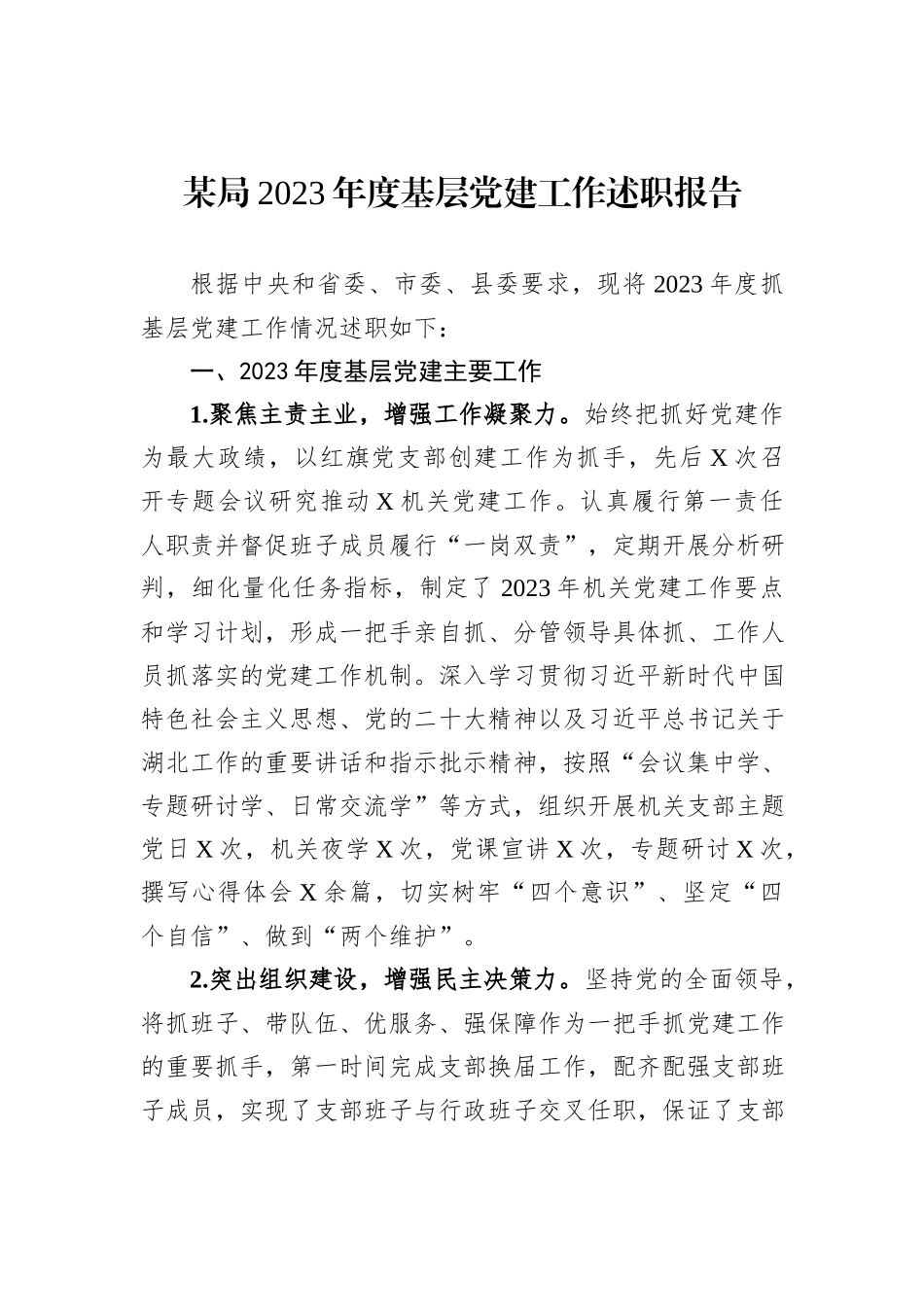 某局2023年度基层党建工作述职报告

根据中央和省委、市委、县委要求，现将2023年度抓基层党建工作情况述职如下：

一、2023年度基层党建主要工作

1.聚焦主责主业，增强工作凝聚力。始终把抓好党建作为最大政绩，以红旗党支部创建工作为抓手，先后X次召开专题会议研究推动X机关党建工作。认真履行第一责任人职责并督促班子成员履行“一岗双责”，定期开展分析研判，细化量化任务指标，制定了2023年机关党建工作要点和学习计划，形成一把手亲自抓、分管领导具体抓、工作人员抓落实的党建工作机制。深入学习贯彻习近平新时代中国特色社会主义思想、党的二十大精神以及习近平总书记关于湖北工作的重要讲话和指示批示精神，按照“会议集中学、专题研讨学、日常交流学”等方式，组织开展机关支部主题党日X次，机关夜学X次，党课宣讲X次，专题研讨X次，撰写心得体会X余篇，切实树牢“四个意识”、坚定“四个自信”、做到“两个维护”。

2.突出组织建设，增强民主决策力。坚持党的全面领导，将抓班子、带队伍、优服务、强保障作为一把手抓党建工作的重要抓手，第一时间完成支部换届工作，配齐配强支部班子成员，实现了支部班子与行政班子交叉任职，保证了支部